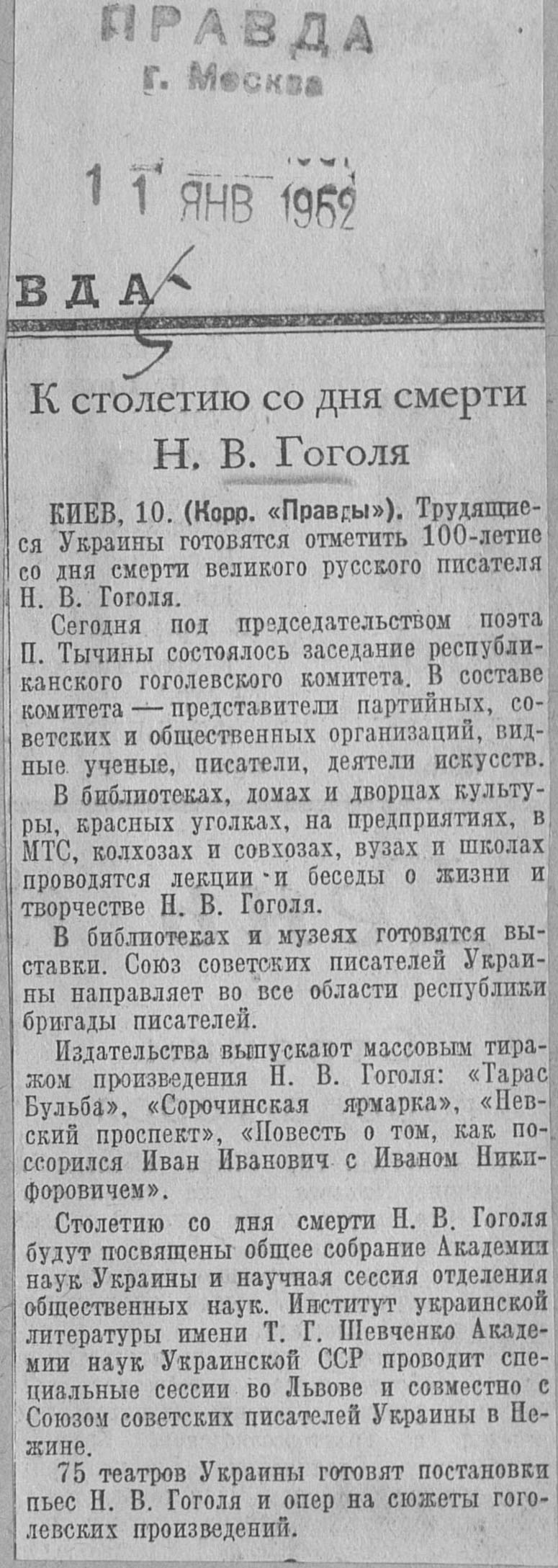 ПРАВДА
г. Москва

11 ЯНВ 1952

ВДА

К столетию со дня смерти Н. В. Гоголя

КИЕВ, 10. (Корр. «Правды»). Трудящиеся Украины готовятся отметить 100-летие со дня смерти великого русского писателя Н. В. Гоголя.

Сегодня под председательством поэта П. Тычины состоялось заседание республиканского гоголевского комитета. В составе комитета — представители партийных, советских и общественных организаций, видные ученые, писатели, деятели искусств.

В библиотеках, домах и дворцах культуры, красных уголках, на предприятиях, в МТС, колхозах и совхозах, вузах и школах проводятся лекции и беседы о жизни и творчестве Н. В. Гоголя.

В библиотеках и музеях готовятся выставки. Союз советских писателей Украины направляет во все области республики бригады писателей.

Издательства выпускают массовым тиражом произведения Н. В. Гоголя: «Тарас Бульба», «Сорочинская ярмарка», «Невский проспект», «Повесть о том, как поссорился Иван Иванович с Иваном Никифоровичем».

Столетию со дня смерти Н. В. Гоголя будут посвящены общее собрание Академии наук Украины и научная сессия отделения общественных наук. Институт украинской литературы имени Т. Г. Шевченко Академии наук Украинской ССР проводит специальные сессии во Львове и совместно с Союзом советских писателей Украины в Нежине.

75 театров Украины готовят постановки пьес Н. В. Гоголя и опер на сюжеты гоголевских произведений.